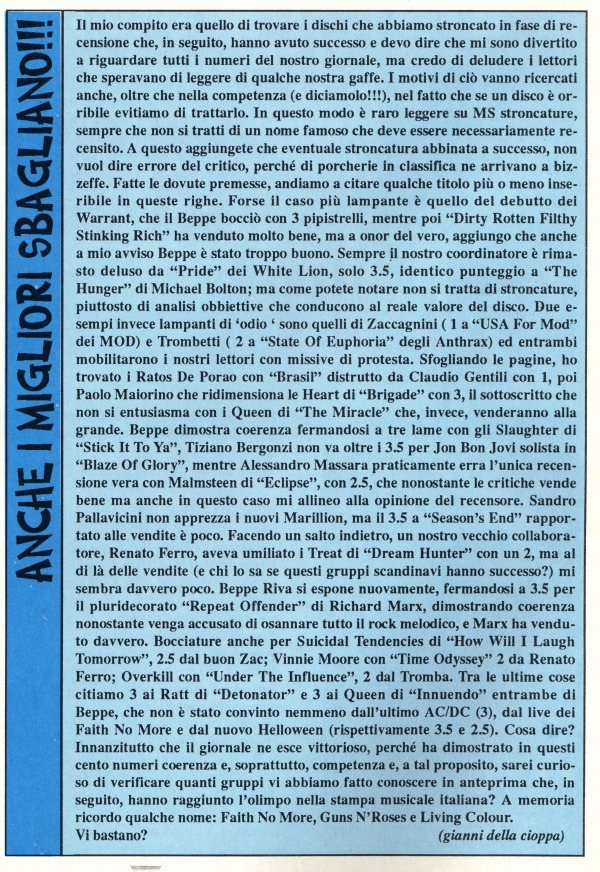 ANCHE I MIGLIORI SBAGLIANO!!!

Il mio compito era quello di trovare i dischi che abbiamo stroncato in fase di recensione che, in seguito, hanno avuto successo e devo dire che mi sono divertito a riguardare tutti i numeri del nostro giornale, ma credo di deludere i lettori che speravano di leggere di qualche nostra gaffe. I motivi di ciò vanno ricercati anche, oltre che nella competenza (e diciamolo!!!), nel fatto che se un disco è orribile evitiamo di trattarlo. In questo modo è raro leggere su MS stroncature, sempre che non si tratti di un nome famoso che deve essere necessariamente recensito. A questo aggiungete che eventuale stroncatura abbinata a successo, non vuol dire errore del critico, perché di porcherie in classifica ne arrivano a bizzeffe. Fatte le dovute premesse, andiamo a citare qualche titolo più o meno inseribile in queste righe. Forse il caso più lampante è quello del debutto dei Warrant, che il Beppe bocciò con 3 pipistrelli, mentre poi "Dirty Rotten Filthy Stinking Rich" ha venduto molto bene, ma a onor del vero, aggiungo che anche a mio avviso Beppe è stato troppo buono. Sempre il nostro coordinatore è rimasto deluso da "Pride" dei White Lion, solo 3.5, identico punteggio a "The Hunger" di Michael Bolton; ma come potete notare non si tratta di stroncature, piuttosto di analisi obbiettive che conducono al reale valore del disco. Due esempi invece lampanti di 'odio ' sono quelli di Zaccagnini ( 1 a "USA For Mod" dei MOD) e Trombetti ( 2 a "State Of Euphoria" degli Anthrax) ed entrambi mobilitarono i nostri lettori con missive di protesta. Sfogliando le pagine, ho trovato i Ratos De Porao con "Brasil" distrutto da Claudio Gentili con 1, poi Paolo Maiorino che ridimensiona le Heart di "Brigade" con 3, il sottoscritto che non si entusiasma con i Queen di "The Miracle" che, invece, venderanno alla grande. Beppe dimostra coerenza fermandosi a tre lame con gli Slaughter di "Stick It To Ya", Tiziano Bergonzi non va oltre i 3.5 per Jon Bon Jovi solista in "Blaze Of Glory", mentre Alessandro Massara praticamente erra l'unica recensione vera con Malmsteen di "Eclipse", con 2.5, che nonostante le critiche vende bene ma anche in questo caso mi allineo alla opinione del recensore. Sandro Pallavicini non apprezza i nuovi Marillion, ma il 3.5 a "Season's End" rapportato alle vendite è poco. Facendo un salto indietro, un nostro vecchio collaboratore, Renato Ferro, aveva umiliato i Treat di "Dream Hunter" con un 2, ma al di là delle vendite (e chi lo sa se questi gruppi scandinavi hanno successo?) mi sembra davvero poco. Beppe Riva si espone nuovamente, fermandosi a 3.5 per il pluridecorato "Repeat Offender" di Richard Marx, dimostrando coerenza nonostante venga accusato di osannare tutto il rock melodico, e Marx ha venduto davvero. Bocciature anche per Suicidal Tendencies di "How Will I Laugh Tomorrow", 2.5 dal buon Zac; Vinnie Moore con "Time Odyssey" 2 da Renato Ferro; Overkill con "Under The Influence", 2 dal Tromba. Tra le ultime cose citiamo 3 ai Ratt di "Detonator" e 3 ai Queen di "Innuendo" entrambe di Beppe, che non è stato convinto nemmeno dall'ultimo AC/DC (3), dal live dei Faith No More e dal nuovo Helloween (rispettivamente 3.5 e 2.5). Cosa dire? Innanzitutto che il giornale ne esce vittorioso, perché ha dimostrato in questi cento numeri coerenza e, soprattutto, competenza e, a tal proposito, sarei curioso di verificare quanti gruppi vi abbiamo fatto conoscere in anteprima che, in seguito, hanno raggiunto l'olimpo nella stampa musicale italiana? A memoria ricordo qualche nome: Faith No More, Guns N'Roses e Living Colour.
Vi bastano? (gianni della cioppa)